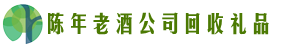 陈年老酒公司回收礼品